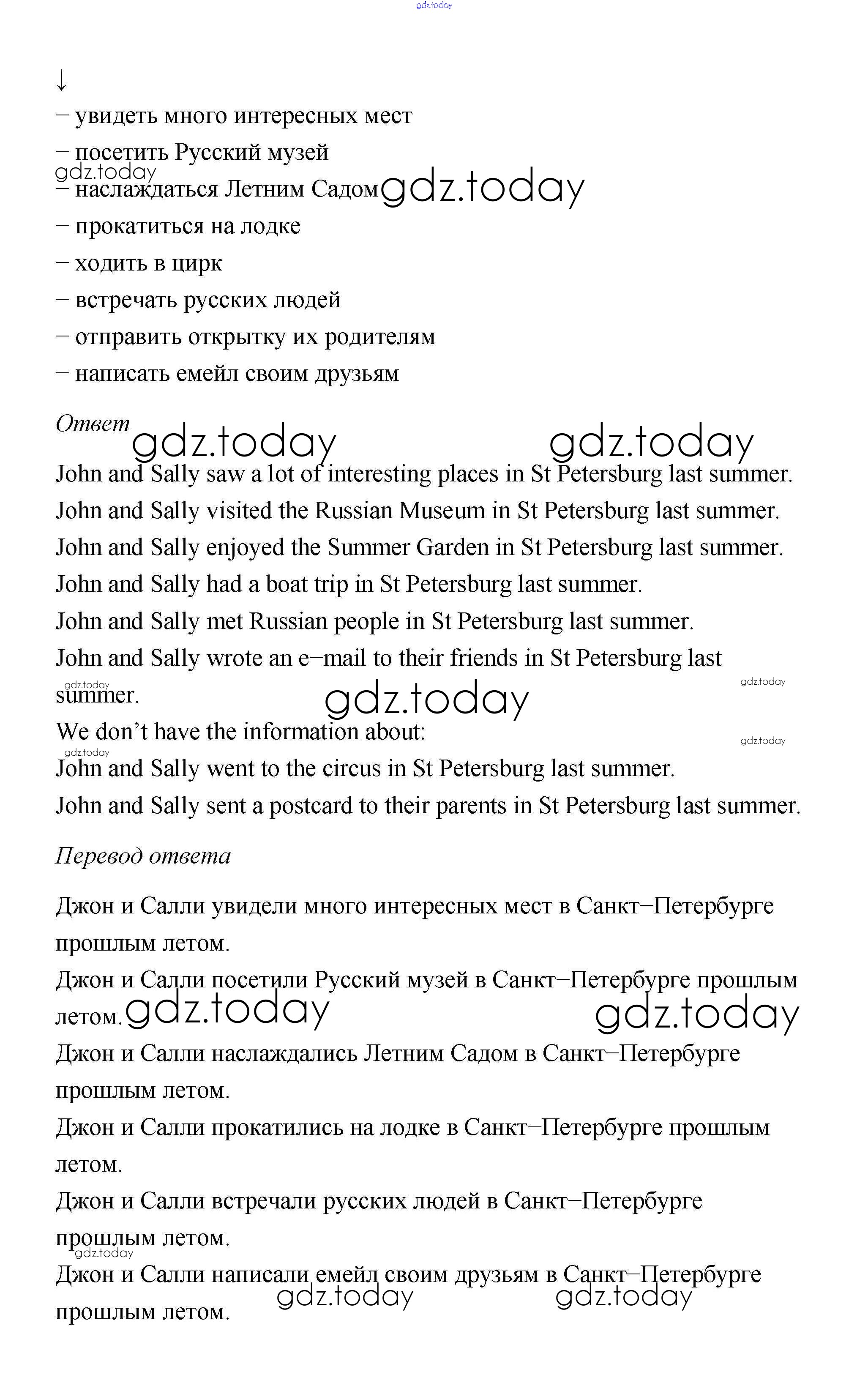 gdz.today

↓

– увидеть много интересных мест

– посетить Русский музей

gdz.today

– наслаждаться Летним Садом gdz.today

– прокатиться на лодке

– ходить в цирк

– встречать русских людей

– отправить открытку их родителям

– написать емейл своим друзьям

Ответ

gdz.today gdz.today

John and Sally saw a lot of interesting places in St Petersburg last summer.

John and Sally visited the Russian Museum in St Petersburg last summer.

John and Sally enjoyed the Summer Garden in St Petersburg last summer.

John and Sally had a boat trip in St Petersburg last summer.

John and Sally met Russian people in St Petersburg last summer.

John and Sally wrote an e–mail to their friends in St Petersburg last summer.

gdz.today gdz.today gdz.today

We don't have the information about:

gdz.today gdz.today

John and Sally went to the circus in St Petersburg last summer.

John and Sally sent a postcard to their parents in St Petersburg last summer.

Перевод ответа

Джон и Салли увидели много интересных мест в Санкт–Петербурге прошлым летом.

Джон и Салли посетили Русский музей в Санкт–Петербурге прошлым летом.

gdz.today gdz.today

Джон и Салли наслаждались Летним Садом в Санкт–Петербурге прошлым летом.

Джон и Салли прокатились на лодке в Санкт–Петербурге прошлым летом.

Джон и Салли встречали русских людей в Санкт–Петербурге прошлым летом.

gdz.today

Джон и Салли написали емейл своим друзьям в Санкт–Петербурге прошлым летом.

gdz.today gdz.today